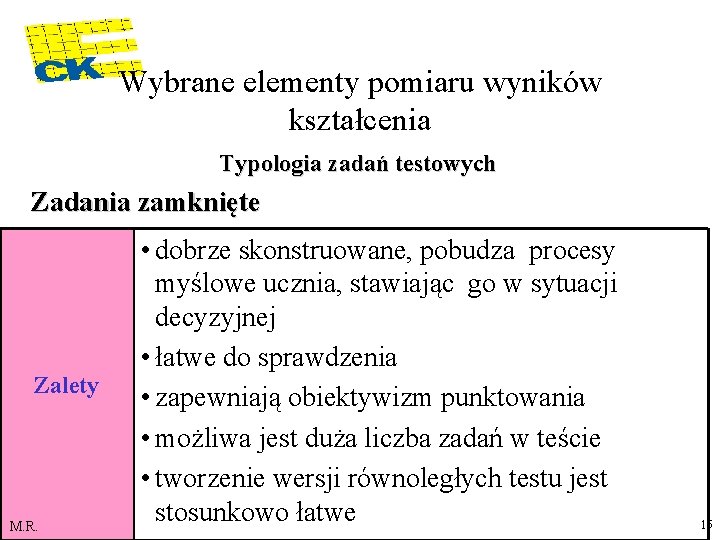 CK

Wybrane elementy pomiaru wyników kształcenia

Typologia zadań testowych

Zadania zamknięte

| Zalety | • dobrze skonstruowane, pobudza procesy myślowe ucznia, stawiając go w sytuacji decyzyjnej<br>• łatwe do sprawdzenia<br>• zapewniają obiektywizm punktowania<br>• możliwa jest duża liczba zadań w teście<br>• tworzenie wersji równoległych testu jest stosunkowo łatwe |
|---|---|

M.R.

15